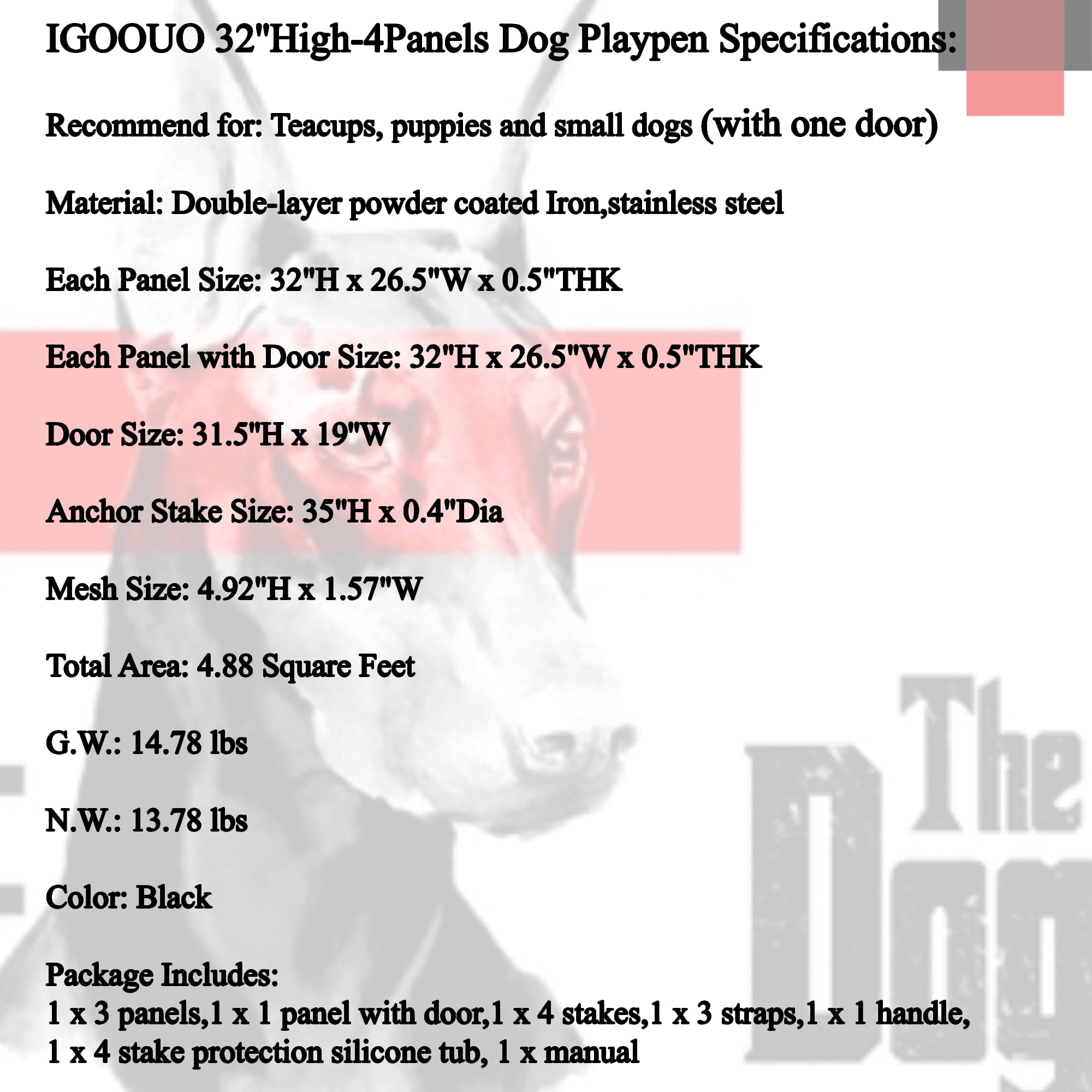 IGOOUO 32"High-4Panels Dog Playpen Specifications:

Recommend for: Teacups, puppies and small dogs (with one door)

Material: Double-layer powder coated Iron,stainless steel

Each Panel Size: 32"H x 26.5"W x 0.5"THK

Each Panel with Door Size: 32"H x 26.5"W x 0.5"THK

Door Size: 31.5"H x 19"W

Anchor Stake Size: 35"H x 0.4"Dia

Mesh Size: 4.92"H x 1.57"W

Total Area: 4.88 Square Feet

G.W.: 14.78 lbs

N.W.: 13.78 lbs

Color: Black

Package Includes:
1 x 3 panels,1 x 1 panel with door,1 x 4 stakes,1 x 3 straps,1 x 1 handle, 1 x 4 stake protection silicone tub, 1 x manual

The Dog